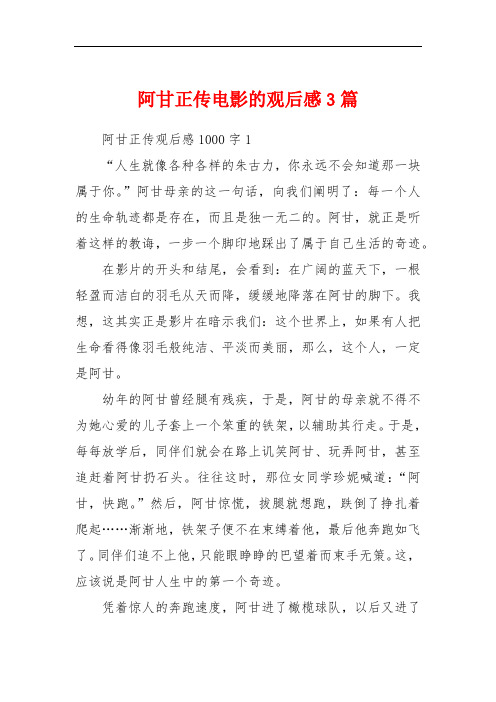 阿甘正传电影的观后感3篇

阿甘正传观后感1000字1

“人生就像各种各样的朱古力，你永远不会知道那一块属于你。”阿甘母亲的这一句话，向我们阐明了：每一个人的生命轨迹都是存在，而且是独一无二的。阿甘，就正是听着这样的教诲，一步一个脚印地踩出了属于自己生活的奇迹。

在影片的开头和结尾，会看到：在广阔的蓝天下，一根轻盈而洁白的羽毛从天而降，缓缓地降落在阿甘的脚下。我想，这其实正是影片在暗示我们：这个世界上，如果有人把生命看得像羽毛般纯洁、平淡而美丽，那么，这个人，一定是阿甘。

幼年的阿甘曾经腿有残疾，于是，阿甘的母亲就不得不为她心爱的儿子套上一个笨重的铁架，以辅助其行走。于是，每每放学后，同伴们就会在路上讥笑阿甘、玩弄阿甘，甚至追赶着阿甘扔石头。往往这时，那位女同学珍妮喊道：“阿甘，快跑。”然后，阿甘惊慌，拔腿就想跑，跌倒了挣扎着爬起……渐渐地，铁架子便不在束缚着他，最后他奔跑如飞了。同伴们追不上他，只能眼睁睁的巴望着而束手无策。这，应该说是阿甘人生中的第一个奇迹。

凭着惊人的奔跑速度，阿甘进了橄榄球队，以后又进了